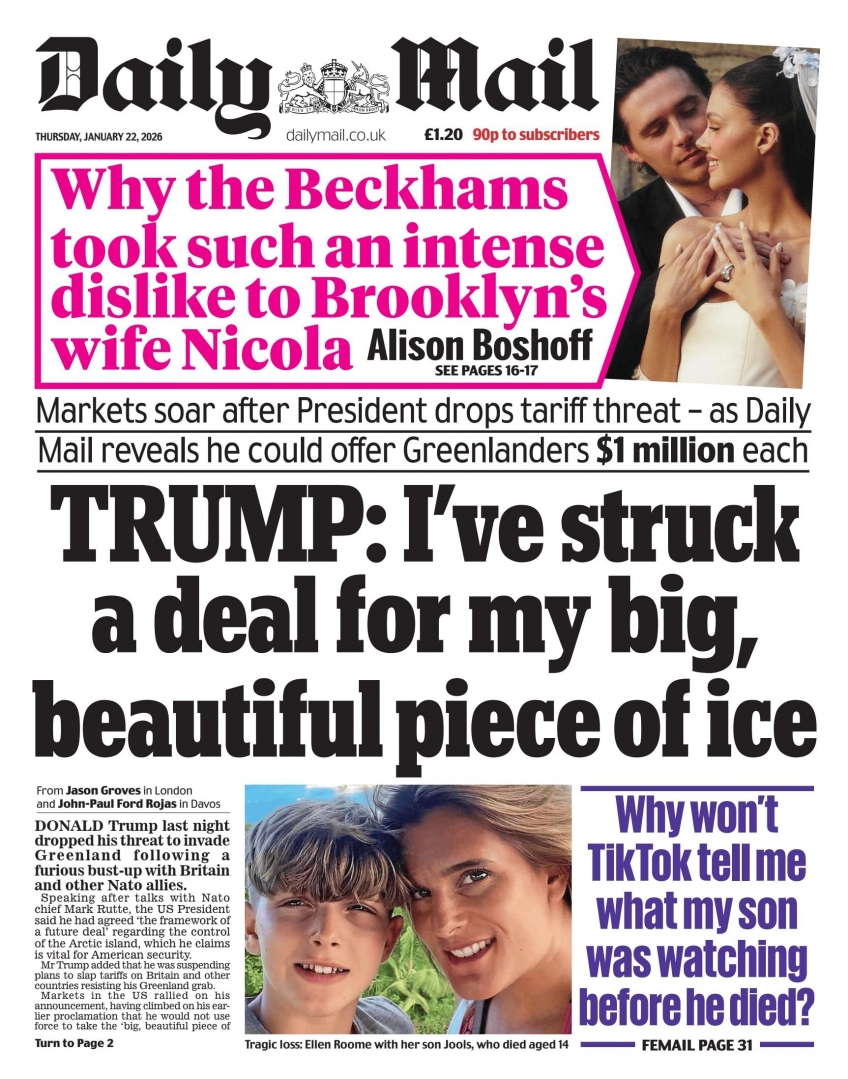 Daily Mail

THURSDAY, JANUARY 22, 2026 dailymail.co.uk £1.20 90p to subscribers

Why the Beckhams took such an intense dislike to Brooklyn's wife Nicola Alison Boshoff SEE PAGES 16-17

Markets soar after President drops tariff threat – as Daily Mail reveals he could offer Greenlanders $1 million each

TRUMP: I've struck a deal for my big, beautiful piece of ice

From Jason Groves in London and John-Paul Ford Rojas in Davos

DONALD Trump last night dropped his threat to invade Greenland following a furious bust-up with Britain and other Nato allies.

Speaking after talks with Nato chief Mark Rutte, the US President said he had agreed 'the framework of a future deal' regarding the control of the Arctic island, which he claims is vital for American security.

Mr Trump added that he was suspending plans to slap tariffs on Britain and other countries resisting his Greenland grab.

Markets in the US rallied on his announcement, having climbed on his earlier proclamation that he would not use force to take the 'big, beautiful piece of

Turn to Page 2

Tragic loss: Ellen Roome with her son Jools, who died aged 14

Why won't TikTok tell me what my son was watching before he died?

FEMAIL PAGE 31